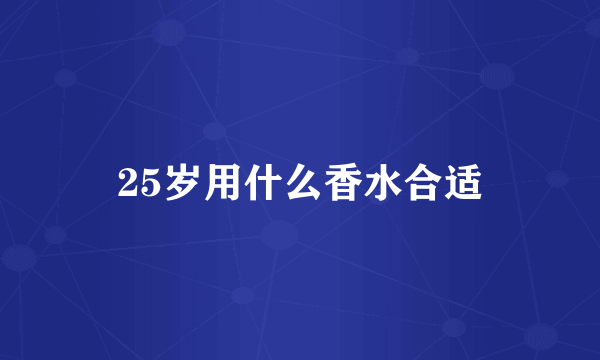 25岁用什么香水合适